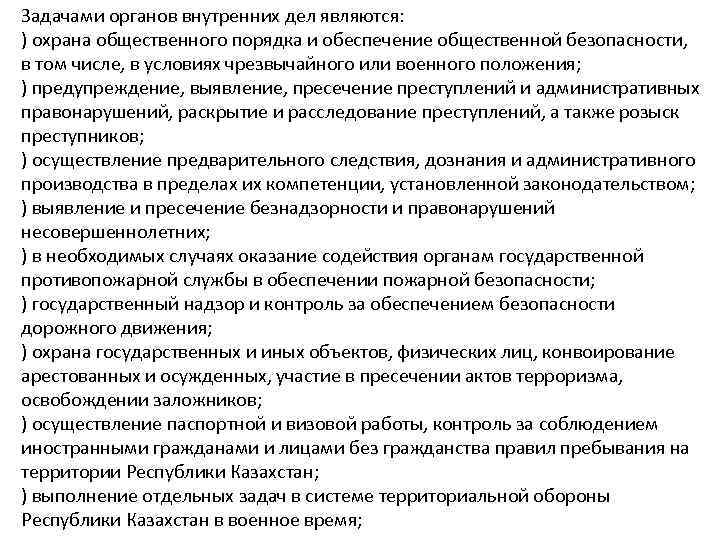 Задачами органов внутренних дел являются:
) охрана общественного порядка и обеспечение общественной безопасности, в том числе, в условиях чрезвычайного или военного положения;
) предупреждение, выявление, пресечение преступлений и административных правонарушений, раскрытие и расследование преступлений, а также розыск преступников;
) осуществление предварительного следствия, дознания и административного производства в пределах их компетенции, установленной законодательством;
) выявление и пресечение безнадзорности и правонарушений несовершеннолетних;
) в необходимых случаях оказание содействия органам государственной противопожарной службы в обеспечении пожарной безопасности;
) государственный надзор и контроль за обеспечением безопасности дорожного движения;
) охрана государственных и иных объектов, физических лиц, конвоирование арестованных и осужденных, участие в пресечении актов терроризма, освобождении заложников;
) осуществление паспортной и визовой работы, контроль за соблюдением иностранными гражданами и лицами без гражданства правил пребывания на территории Республики Казахстан;
) выполнение отдельных задач в системе территориальной обороны Республики Казахстан в военное время;